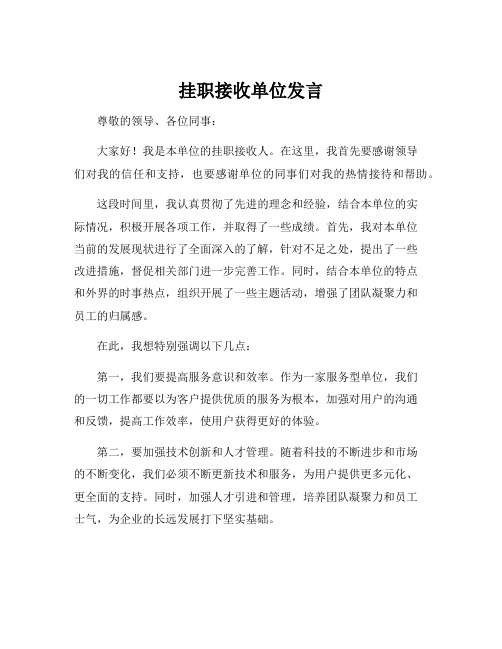 挂职接收单位发言

尊敬的领导、各位同事：

大家好！我是本单位的挂职接收人。在这里，我首先要感谢领导们对我的信任和支持，也要感谢单位的同事们对我的热情接待和帮助。

这段时间里，我认真贯彻了先进的理念和经验，结合本单位的实际情况，积极开展各项工作，并取得了一些成绩。首先，我对本单位当前的发展现状进行了全面深入的了解，针对不足之处，提出了一些改进措施，督促相关部门进一步完善工作。同时，结合本单位的特点和外界的时事热点，组织开展了一些主题活动，增强了团队凝聚力和员工的归属感。

在此，我想特别强调以下几点：

第一，我们要提高服务意识和效率。作为一家服务型单位，我们的一切工作都要以为客户提供优质的服务为根本，加强对用户的沟通和反馈，提高工作效率，使用户获得更好的体验。

第二，要加强技术创新和人才管理。随着科技的不断进步和市场的不断变化，我们必须不断更新技术和服务，为用户提供更多元化、更全面的支持。同时，加强人才引进和管理，培养团队凝聚力和员工士气，为企业的长远发展打下坚实基础。